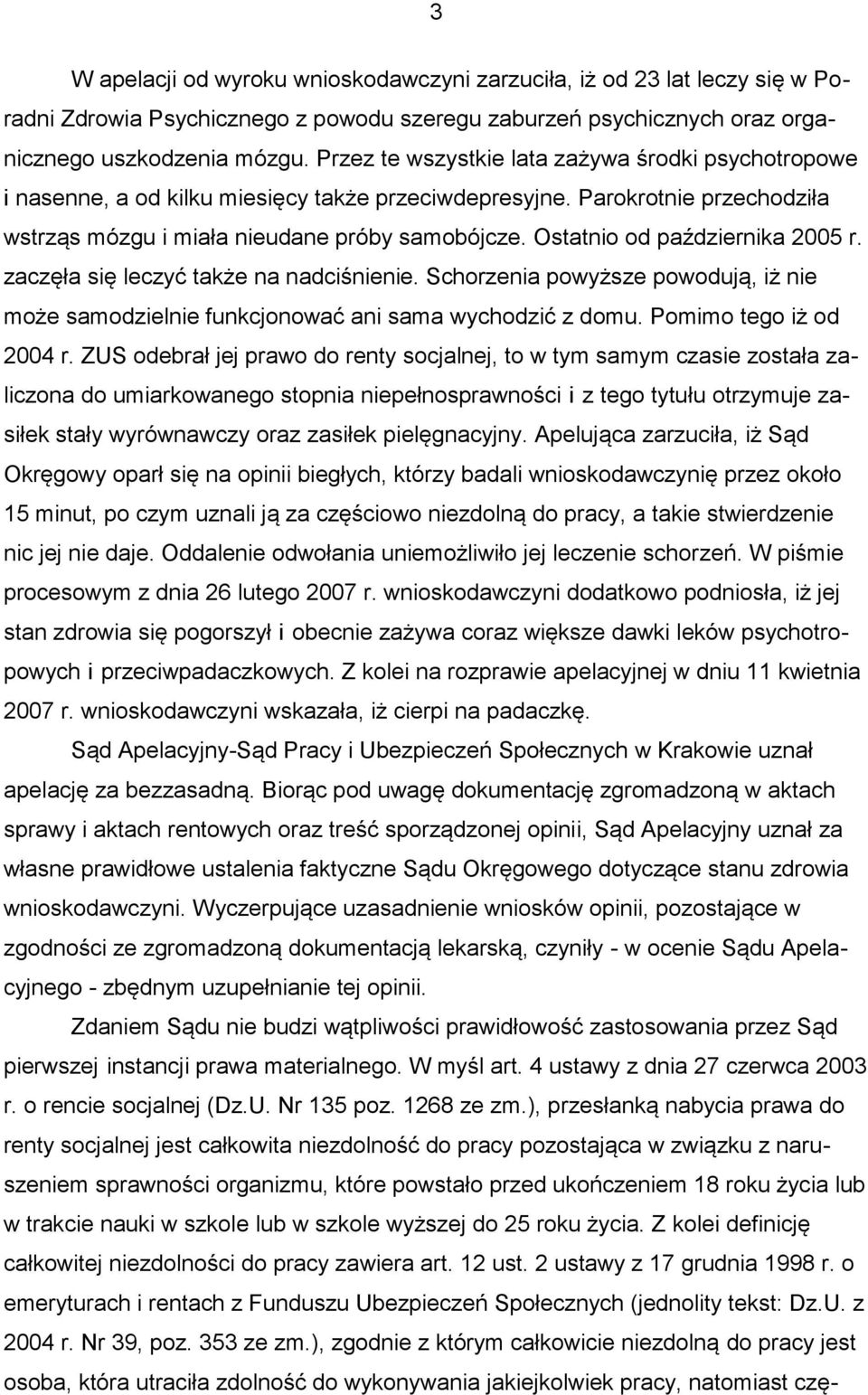 3

W apelacji od wyroku wnioskodawczyni zarzuciła, iż od 23 lat leczy się w Poradni Zdrowia Psychicznego z powodu szeregu zaburzeń psychicznych oraz organicznego uszkodzenia mózgu. Przez te wszystkie lata zażywa środki psychotropowe i nasenne, a od kilku miesięcy także przeciwdepresyjne. Parokrotnie przechodziła wstrząs mózgu i miała nieudane próby samobójcze. Ostatnio od października 2005 r. zaczęła się leczyć także na nadciśnienie. Schorzenia powyższe powodują, iż nie może samodzielnie funkcjonować ani sama wychodzić z domu. Pomimo tego iż od 2004 r. ZUS odebrał jej prawo do renty socjalnej, to w tym samym czasie została zaliczona do umiarkowanego stopnia niepełnosprawności i z tego tytułu otrzymuje zasiłek stały wyrównawczy oraz zasiłek pielęgnacyjny. Apelująca zarzuciła, iż Sąd Okręgowy oparł się na opinii biegłych, którzy badali wnioskodawczynię przez około 15 minut, po czym uznali ją za częściowo niezdolną do pracy, a takie stwierdzenie nic jej nie daje. Oddalenie odwołania uniemożliwiło jej leczenie schorzeń. W piśmie procesowym z dnia 26 lutego 2007 r. wnioskodawczyni dodatkowo podniosła, iż jej stan zdrowia się pogorszył i obecnie zażywa coraz większe dawki leków psychotropowych i przeciwpadaczkowych. Z kolei na rozprawie apelacyjnej w dniu 11 kwietnia 2007 r. wnioskodawczyni wskazała, iż cierpi na padaczkę.

Sąd Apelacyjny-Sąd Pracy i Ubezpieczeń Społecznych w Krakowie uznał apelację za bezzasadną. Biorąc pod uwagę dokumentację zgromadzoną w aktach sprawy i aktach rentowych oraz treść sporządzonej opinii, Sąd Apelacyjny uznał za własne prawidłowe ustalenia faktyczne Sądu Okręgowego dotyczące stanu zdrowia wnioskodawczyni. Wyczerpujące uzasadnienie wniosków opinii, pozostające w zgodności ze zgromadzoną dokumentacją lekarską, czyniły - w ocenie Sądu Apelacyjnego - zbędnym uzupełnianie tej opinii.

Zdaniem Sądu nie budzi wątpliwości prawidłowość zastosowania przez Sąd pierwszej instancji prawa materialnego. W myśl art. 4 ustawy z dnia 27 czerwca 2003 r. o rencie socjalnej (Dz.U. Nr 135 poz. 1268 ze zm.), przesłanką nabycia prawa do renty socjalnej jest całkowita niezdolność do pracy pozostająca w związku z naruszeniem sprawności organizmu, które powstało przed ukończeniem 18 roku życia lub w trakcie nauki w szkole lub w szkole wyższej do 25 roku życia. Z kolei definicję całkowitej niezdolności do pracy zawiera art. 12 ust. 2 ustawy z 17 grudnia 1998 r. o emeryturach i rentach z Funduszu Ubezpieczeń Społecznych (jednolity tekst: Dz.U. z 2004 r. Nr 39, poz. 353 ze zm.), zgodnie z którym całkowicie niezdolną do pracy jest osoba, która utraciła zdolność do wykonywania jakiejkolwiek pracy, natomiast czę-